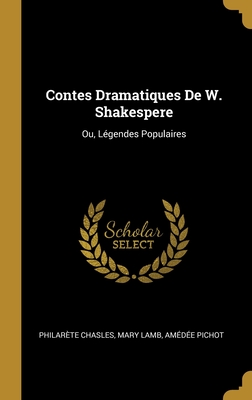 Contes Dramatiques De W. Shakespere

Ou, Légendes Populaires

Scholar
SELECT

PHILARÈTE CHASLES, MARY LAMB, AMÉDÉE PICHOT